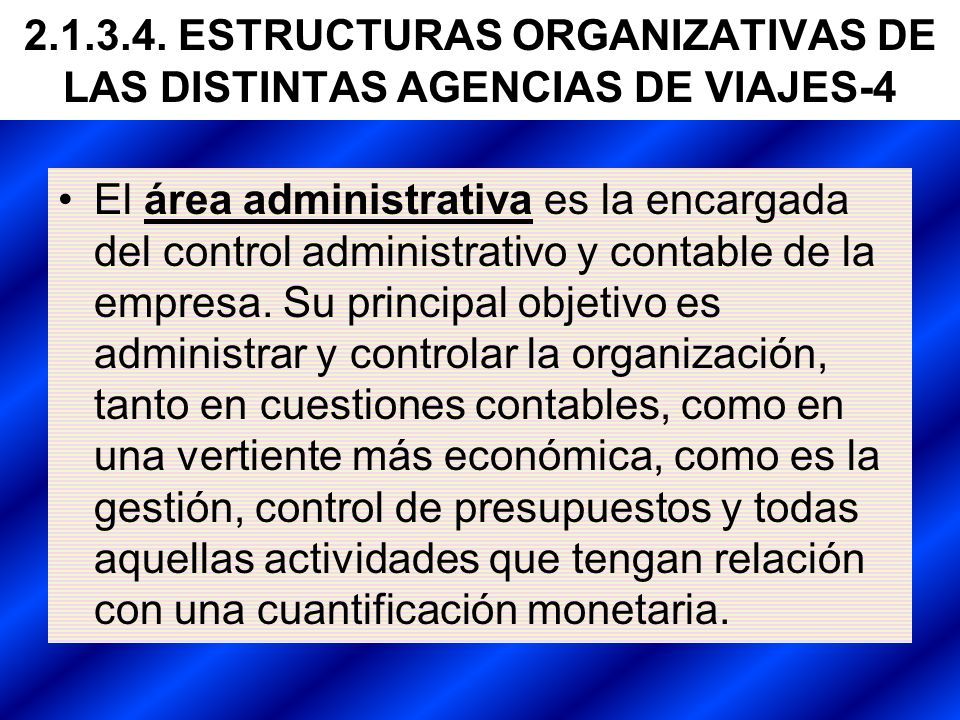 2.1.3.4. ESTRUCTURAS ORGANIZATIVAS DE LAS DISTINTAS AGENCIAS DE VIAJES-4

• El área administrativa es la encargada del control administrativo y contable de la empresa. Su principal objetivo es administrar y controlar la organización, tanto en cuestiones contables, como en una vertiente más económica, como es la gestión, control de presupuestos y todas aquellas actividades que tengan relación con una cuantificación monetaria.